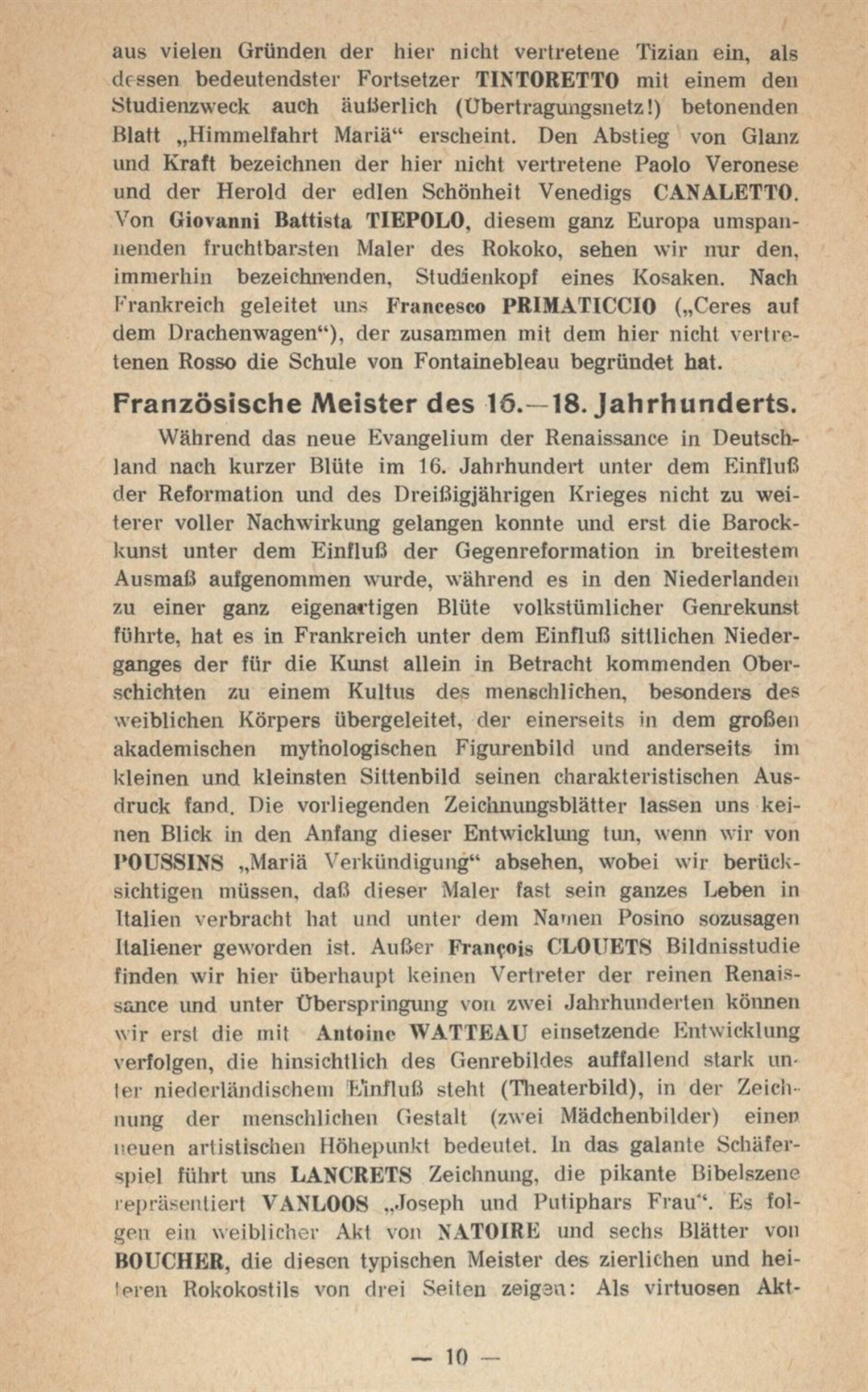 aus vielen Gründen der hier nicht vertretene Tizian ein, als dessen bedeutendster Fortsetzer TINTORETTO mit einem den Studienzweck auch äußerlich (Übertragungsnetz!) betonenden Blatt „Himmelfahrt Mariä“ erscheint. Den Abstieg von Glanz und Kraft bezeichnen der hier nicht vertretene Paolo Veronese und der Herold der edlen Schönheit Venedigs CANALETTO. Von Giovanni Battista TIEPOLO, diesem ganz Europa umspannenden fruchtbarsten Maler des Rokoko, sehen wir nur den, immerhin bezeichnenden, Studienkopf eines Kosaken. Nach Frankreich geleitet uns Francesco PRIMATICCIO („Ceres auf dem Drachenwagen“), der zusammen mit dem hier nicht vertretenen Rosso die Schule von Fontainebleau begründet hat.

Französische Meister des 16.—18. Jahrhunderts.

Während das neue Evangelium der Renaissance in Deutschland nach kurzer Blüte im 16. Jahrhundert unter dem Einfluß der Reformation und des Dreißigjährigen Krieges nicht zu weiterer voller Nachwirkung gelangen konnte und erst die Barockkunst unter dem Einfluß der Gegenreformation in breitestem Ausmaß aufgenommen wurde, während es in den Niederlanden zu einer ganz eigenartigen Blüte volkstümlicher Genrekunst führte, hat es in Frankreich unter dem Einfluß sittlichen Niederganges der für die Kunst allein in Betracht kommenden Oberschichten zu einem Kultus des menschlichen, besonders des weiblichen Körpers übergeleitet, der einerseits in dem großen akademischen mythologischen Figurenbild und anderseits im kleinen und kleinsten Sittenbild seinen charakteristischen Ausdruck fand. Die vorliegenden Zeichnungsblätter lassen uns keinen Blick in den Anfang dieser Entwicklung tun, wenn wir von POUSSINS „Mariä Verkündigung“ absehen, wobei wir berücksichtigen müssen, daß dieser Maler fast sein ganzes Leben in Italien verbracht hat und unter dem Namen Posino sozusagen Italiener geworden ist. Außer François CLOUETS Bildnisstudie finden wir hier überhaupt keinen Vertreter der reinen Renaissance und unter Überspringung von zwei Jahrhunderten können wir erst die mit Antoine WATTEAU einsetzende Entwicklung verfolgen, die hinsichtlich des Genrebildes auffallend stark unter niederländischem Einfluß steht (Theaterbild), in der Zeichnung der menschlichen Gestalt (zwei Mädchenbilder) einen neuen artistischen Höhepunkt bedeutet. In das galante Schäferspiel führt uns LANCRETS Zeichnung, die pikante Bibelszene repräsentiert VANLOOS „Joseph und Putiphars Frau“. Es folgen ein weiblicher Akt von NATOIRE und sechs Blätter von BOUCHER, die diesen typischen Meister des zierlichen und heiteren Rokokostils von drei Seiten zeigen: Als virtuosen Akt-

— 10 —